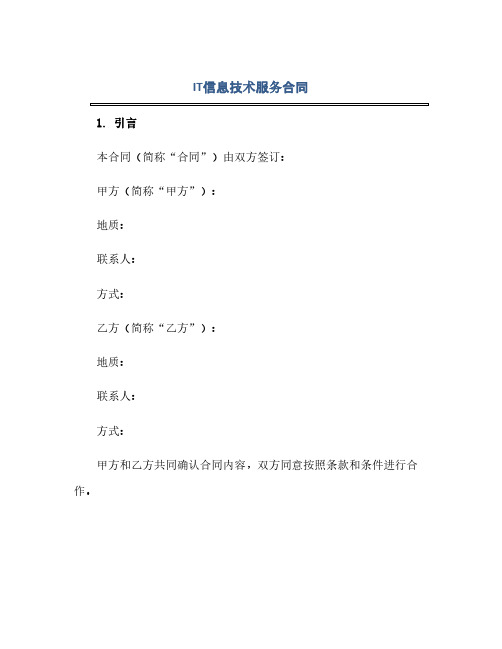 IT信息技术服务合同

1. 引言

本合同（简称“合同”）由双方签订：

甲方（简称“甲方”）：

地质：

联系人：

方式：

乙方（简称“乙方”）：

地质：

联系人：

方式：

甲方和乙方共同确认合同内容，双方同意按照条款和条件进行合作。